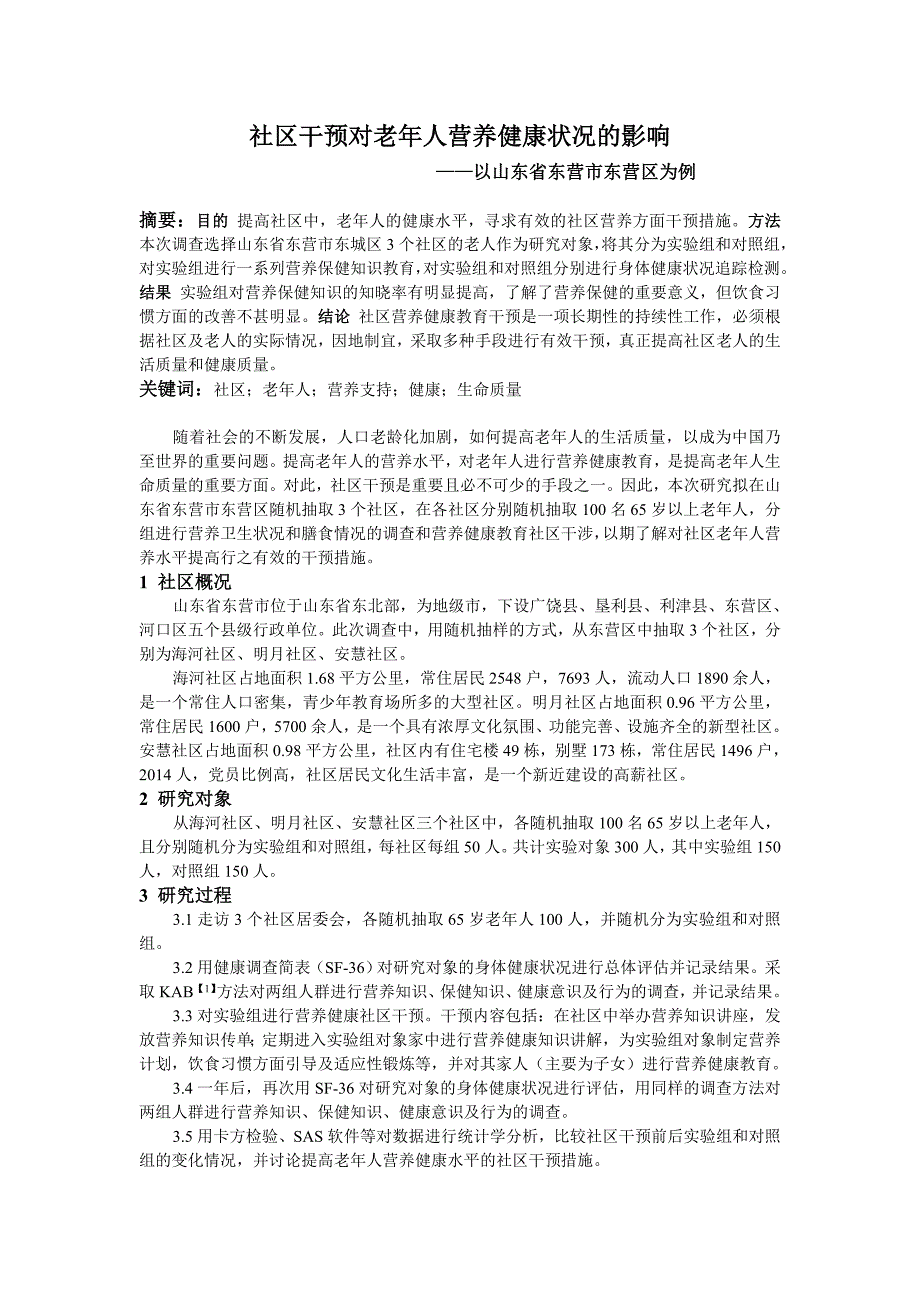 社区干预对老年人营养健康状况的影响

——以山东省东营市东营区为例

摘要：目的 提高社区中，老年人的健康水平，寻求有效的社区营养方面干预措施。方法 本次调查选择山东省东营市东城区 3 个社区的老人作为研究对象，将其分为实验组和对照组，对实验组进行一系列营养保健知识教育，对实验组和对照组分别进行身体健康状况追踪检测。结果 实验组对营养保健知识的知晓率有明显提高，了解了营养保健的重要意义，但饮食习惯方面的改善不甚明显。结论 社区营养健康教育干预是一项长期性的持续性工作，必须根据社区及老人的实际情况，因地制宜，采取多种手段进行有效干预，真正提高社区老人的生活质量和健康质量。

关键词：社区；老年人；营养支持；健康；生命质量

随着社会的不断发展，人口老龄化加剧，如何提高老年人的生活质量，以成为中国乃至世界的重要问题。提高老年人的营养水平，对老年人进行营养健康教育，是提高老年人生命质量的重要方面。对此，社区干预是重要且必不可少的手段之一。因此，本次研究拟在山东省东营市东营区随机抽取 3 个社区，在各社区分别随机抽取 100 名 65 岁以上老年人，分组进行营养卫生状况和膳食情况的调查和营养健康教育社区干涉，以期了解对社区老年人营养水平提高行之有效的干预措施。

1 社区概况

山东省东营市位于山东省东北部，为地级市，下设广饶县、垦利县、利津县、东营区、河口区五个县级行政单位。此次调查中，用随机抽样的方式，从东营区中抽取 3 个社区，分别为海河社区、明月社区、安慧社区。

海河社区占地面积 1.68 平方公里，常住居民 2548 户，7693 人，流动人口 1890 余人，是一个常住人口密集，青少年教育场所多的大型社区。明月社区占地面积 0.96 平方公里，常住居民 1600 户，5700 余人，是一个具有浓厚文化氛围、功能完善、设施齐全的新型社区。安慧社区占地面积 0.98 平方公里，社区内有住宅楼 49 栋，别墅 173 栋，常住居民 1496 户，2014 人，党员比例高，社区居民文化生活丰富，是一个新近建设的高薪社区。

2 研究对象

从海河社区、明月社区、安慧社区三个社区中，各随机抽取 100 名 65 岁以上老年人，且分别随机分为实验组和对照组，每社区每组 50 人。共计实验对象 300 人，其中实验组 150 人，对照组 150 人。

3 研究过程

3.1 走访 3 个社区居委会，各随机抽取 65 岁老年人 100 人，并随机分为实验组和对照组。

3.2 用健康调查简表（SF-36）对研究对象的身体健康状况进行总体评估并记录结果。采取 KAB【1】方法对两组人群进行营养知识、保健知识、健康意识及行为的调查，并记录结果。

3.3 对实验组进行营养健康社区干预。干预内容包括：在社区中举办营养知识讲座，发放营养知识传单；定期进入实验组对象家中进行营养健康知识讲解，为实验组对象制定营养计划，饮食习惯方面引导及适应性锻炼等，并对其家人（主要为子女）进行营养健康教育。

3.4 一年后，再次用 SF-36 对研究对象的身体健康状况进行评估，用同样的调查方法对两组人群进行营养知识、保健知识、健康意识及行为的调查。

3.5 用卡方检验、SAS 软件等对数据进行统计学分析，比较社区干预前后实验组和对照组的变化情况，并讨论提高老年人营养健康水平的社区干预措施。